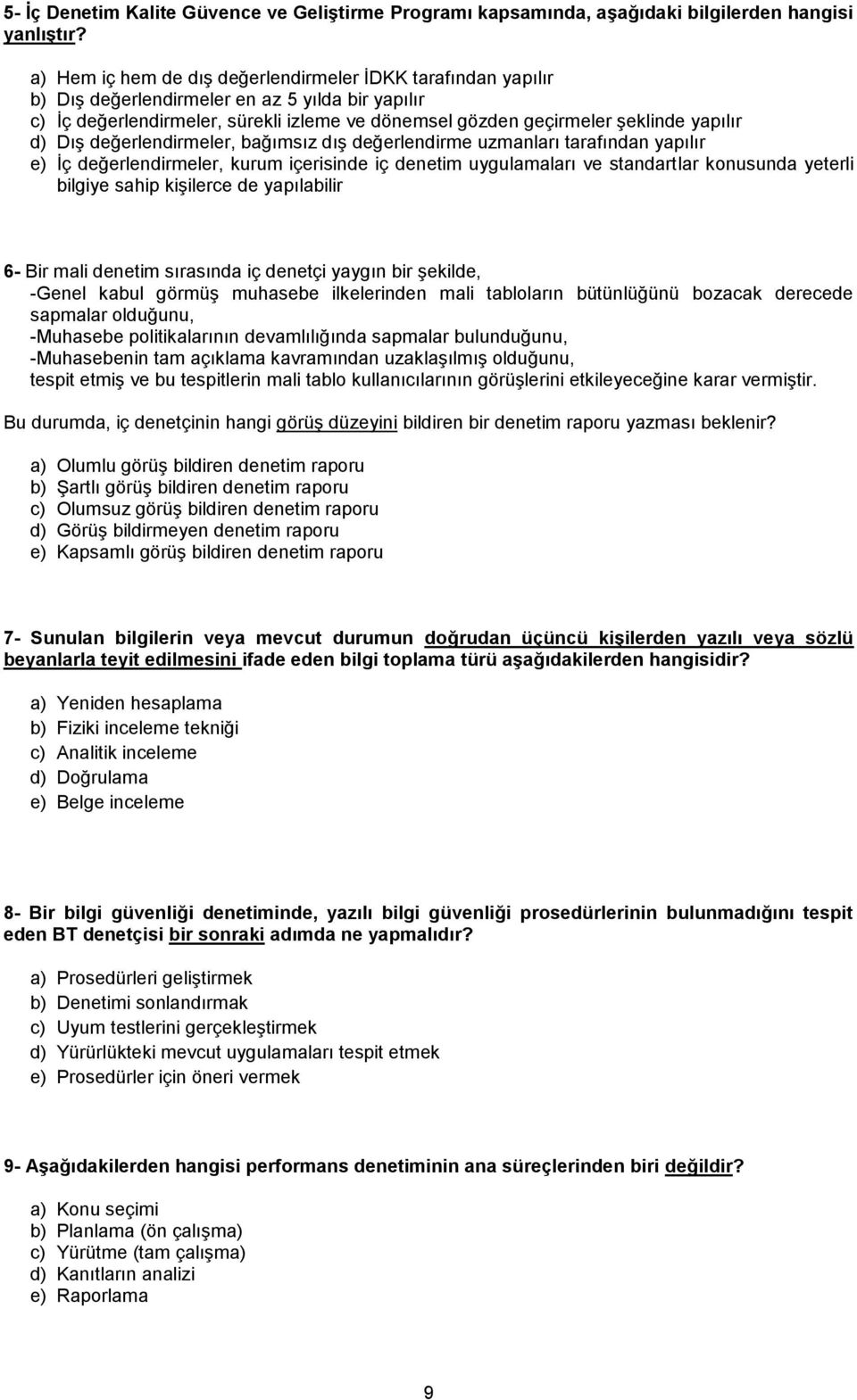 5- İç Denetim Kalite Güvence ve Geliştirme Programı kapsamında, aşağıdaki bilgilerden hangisi yanlıştır?

a) Hem iç hem de dış değerlendirmeler İDKK tarafından yapılır
b) Dış değerlendirmeler en az 5 yılda bir yapılır
c) İç değerlendirmeler, sürekli izleme ve dönemsel gözden geçirmeler şeklinde yapılır
d) Dış değerlendirmeler, bağımsız dış değerlendirme uzmanları tarafından yapılır
e) İç değerlendirmeler, kurum içerisinde iç denetim uygulamaları ve standartlar konusunda yeterli bilgiye sahip kişilerce de yapılabilir

6- Bir mali denetim sırasında iç denetçi yaygın bir şekilde,
-Genel kabul görmüş muhasebe ilkelerinden mali tabloların bütünlüğünü bozacak derecede sapmalar olduğunu,
-Muhasebe politikalarının devamlılığında sapmalar bulunduğunu,
-Muhasebenin tam açıklama kavramından uzaklaşılmış olduğunu,
tespit etmiş ve bu tespitlerin mali tablo kullanıcılarının görüşlerini etkileyeceğine karar vermiştir.

Bu durumda, iç denetçinin hangi görüş düzeyini bildiren bir denetim raporu yazması beklenir?

a) Olumlu görüş bildiren denetim raporu
b) Şartlı görüş bildiren denetim raporu
c) Olumsuz görüş bildiren denetim raporu
d) Görüş bildirmeyen denetim raporu
e) Kapsamlı görüş bildiren denetim raporu

7- Sunulan bilgilerin veya mevcut durumun doğrudan üçüncü kişilerden yazılı veya sözlü beyanlarla teyit edilmesini ifade eden bilgi toplama türü aşağıdakilerden hangisidir?

a) Yeniden hesaplama
b) Fiziki inceleme tekniği
c) Analitik inceleme
d) Doğrulama
e) Belge inceleme

8- Bir bilgi güvenliği denetiminde, yazılı bilgi güvenliği prosedürlerinin bulunmadığını tespit eden BT denetçisi bir sonraki adımda ne yapmalıdır?

a) Prosedürleri geliştirmek
b) Denetimi sonlandırmak
c) Uyum testlerini gerçekleştirmek
d) Yürürlükteki mevcut uygulamaları tespit etmek
e) Prosedürler için öneri vermek

9- Aşağıdakilerden hangisi performans denetiminin ana süreçlerinden biri değildir?

a) Konu seçimi
b) Planlama (ön çalışma)
c) Yürütme (tam çalışma)
d) Kanıtların analizi
e) Raporlama

9